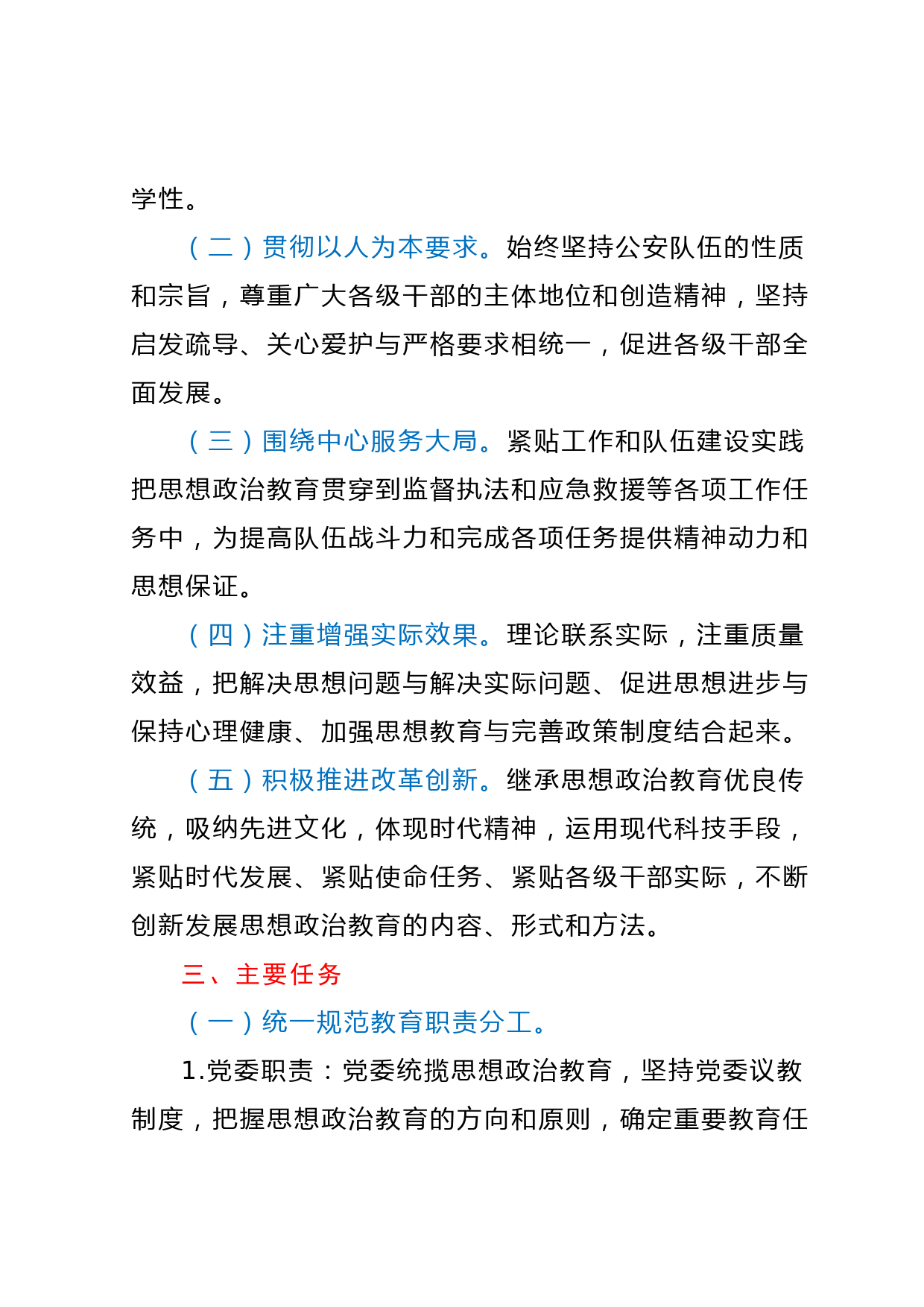 学性。

（二）贯彻以人为本要求。始终坚持公安队伍的性质和宗旨，尊重广大各级干部的主体地位和创造精神，坚持启发疏导、关心爱护与严格要求相统一，促进各级干部全面发展。

（三）围绕中心服务大局。紧贴工作和队伍建设实践把思想政治教育贯穿到监督执法和应急救援等各项工作任务中，为提高队伍战斗力和完成各项任务提供精神动力和思想保证。

（四）注重增强实际效果。理论联系实际，注重质量效益，把解决思想问题与解决实际问题、促进思想进步与保持心理健康、加强思想教育与完善政策制度结合起来。

（五）积极推进改革创新。继承思想政治教育优良传统，吸纳先进文化，体现时代精神，运用现代科技手段，紧贴时代发展、紧贴使命任务、紧贴各级干部实际，不断创新发展思想政治教育的内容、形式和方法。

三、主要任务

（一）统一规范教育职责分工。

1.党委职责：党委统揽思想政治教育，坚持党委议教制度，把握思想政治教育的方向和原则，确定重要教育任